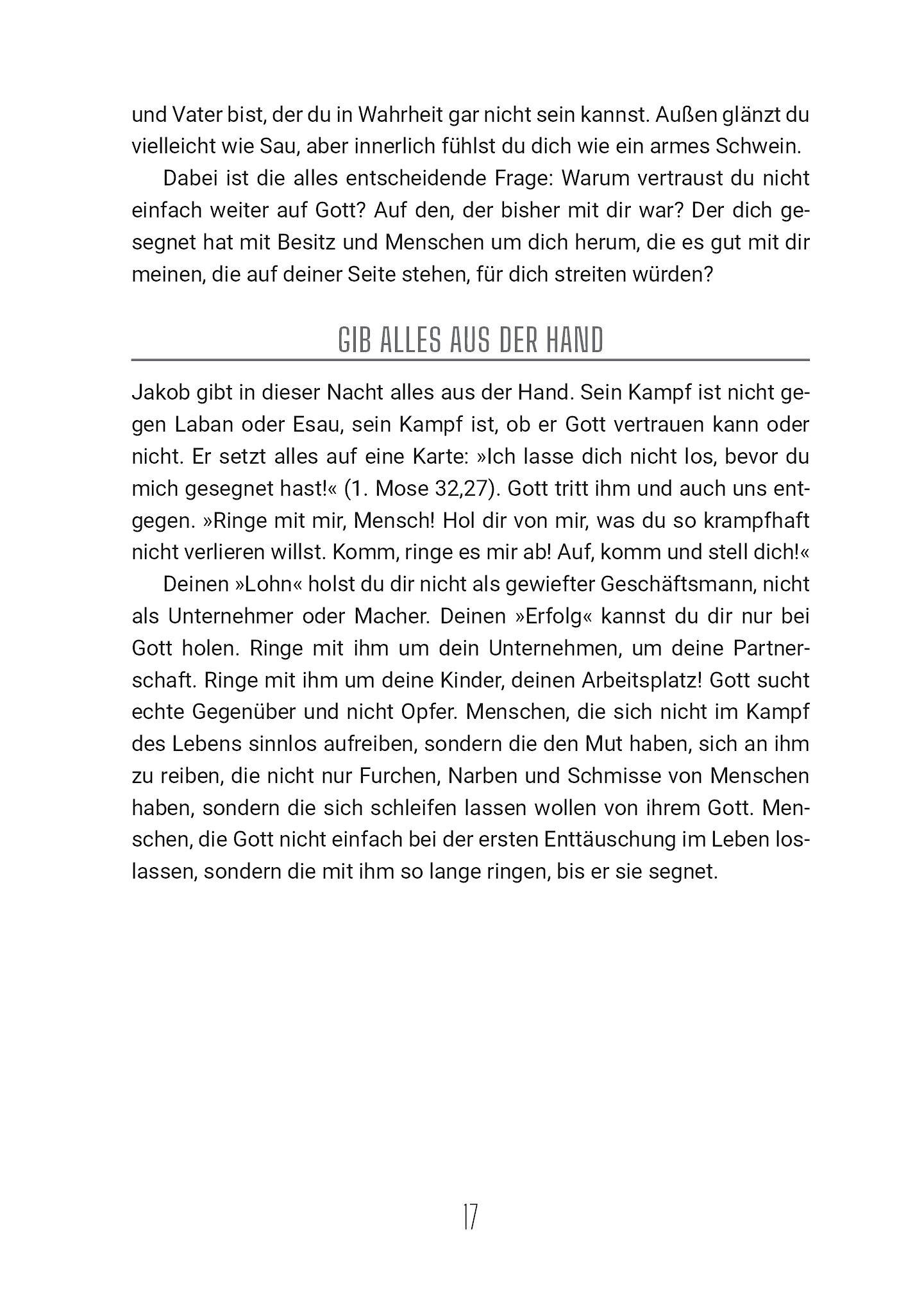 und Vater bist, der du in Wahrheit gar nicht sein kannst. Außen glänzt du vielleicht wie Sau, aber innerlich fühlst du dich wie ein armes Schwein.

Dabei ist die alles entscheidende Frage: Warum vertraust du nicht einfach weiter auf Gott? Auf den, der bisher mit dir war? Der dich gesegnet hat mit Besitz und Menschen um dich herum, die es gut mit dir meinen, die auf deiner Seite stehen, für dich streiten würden?

GIB ALLES AUS DER HAND

Jakob gibt in dieser Nacht alles aus der Hand. Sein Kampf ist nicht gegen Laban oder Esau, sein Kampf ist, ob er Gott vertrauen kann oder nicht. Er setzt alles auf eine Karte: »Ich lasse dich nicht los, bevor du mich gesegnet hast!« (1. Mose 32,27). Gott tritt ihm und auch uns entgegen. »Ringe mit mir, Mensch! Hol dir von mir, was du so krampfhaft nicht verlieren willst. Komm, ringe es mir ab! Auf, komm und stell dich!«

Deinen »Lohn« holst du dir nicht als gewiefter Geschäftsmann, nicht als Unternehmer oder Macher. Deinen »Erfolg« kannst du dir nur bei Gott holen. Ringe mit ihm um dein Unternehmen, um deine Partnerschaft. Ringe mit ihm um deine Kinder, deinen Arbeitsplatz! Gott sucht echte Gegenüber und nicht Opfer. Menschen, die sich nicht im Kampf des Lebens sinnlos aufreiben, sondern die den Mut haben, sich an ihm zu reiben, die nicht nur Furchen, Narben und Schmisse von Menschen haben, sondern die sich schleifen lassen wollen von ihrem Gott. Menschen, die Gott nicht einfach bei der ersten Enttäuschung im Leben loslassen, sondern die mit ihm so lange ringen, bis er sie segnet.

17